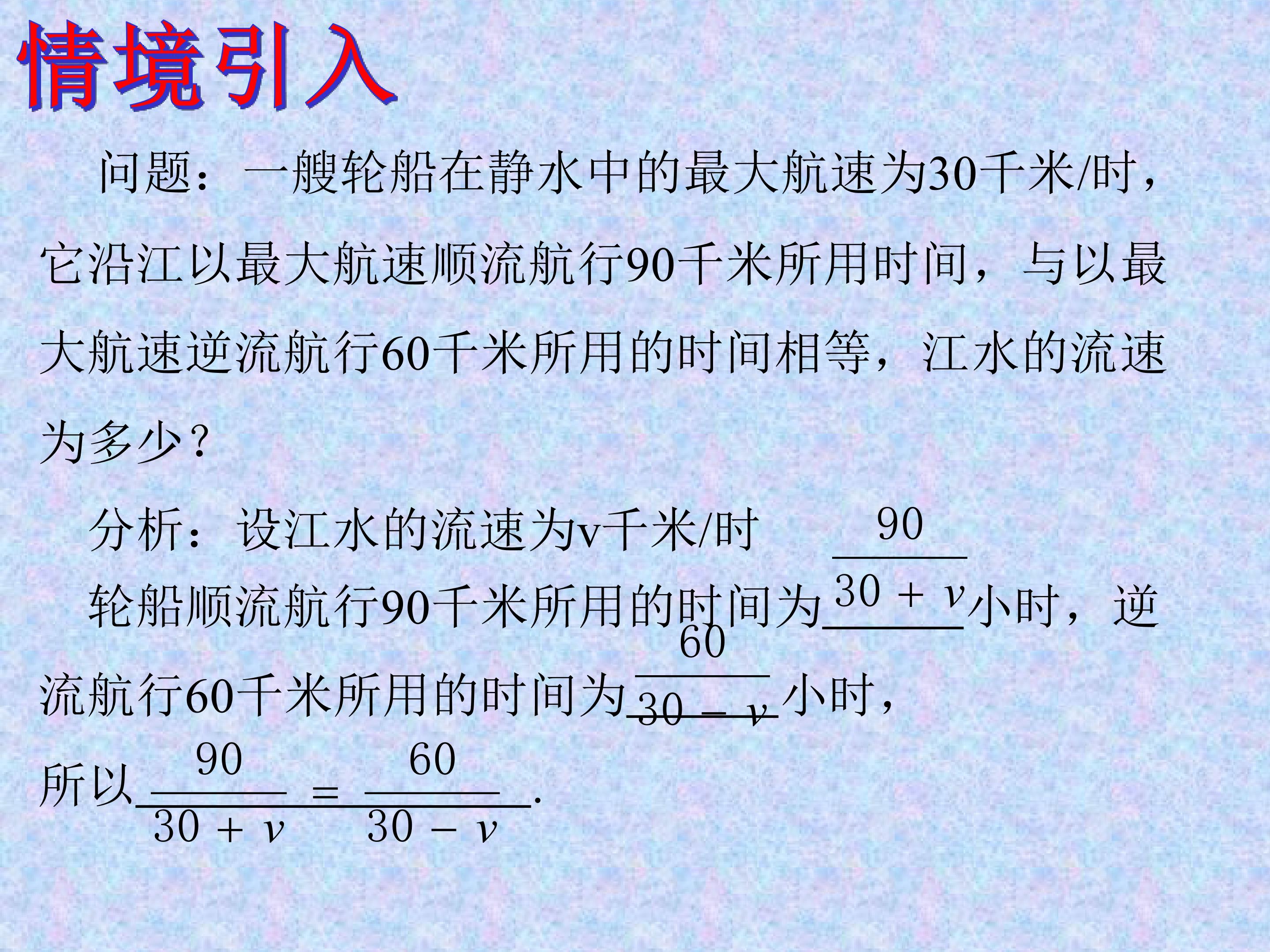 情境引入

问题：一艘轮船在静水中的最大航速为30千米/时，它沿江以最大航速顺流航行90千米所用时间，与以最大航速逆流航行60千米所用的时间相等，江水的流速为多少？

分析：设江水的流速为v千米/时

轮船顺流航行90千米所用的时间为$\frac{90}{30+v}$小时，逆流航行60千米所用的时间为$\frac{60}{30-v}$小时，

所以$\frac{90}{30+v}=\frac{60}{30-v}$.